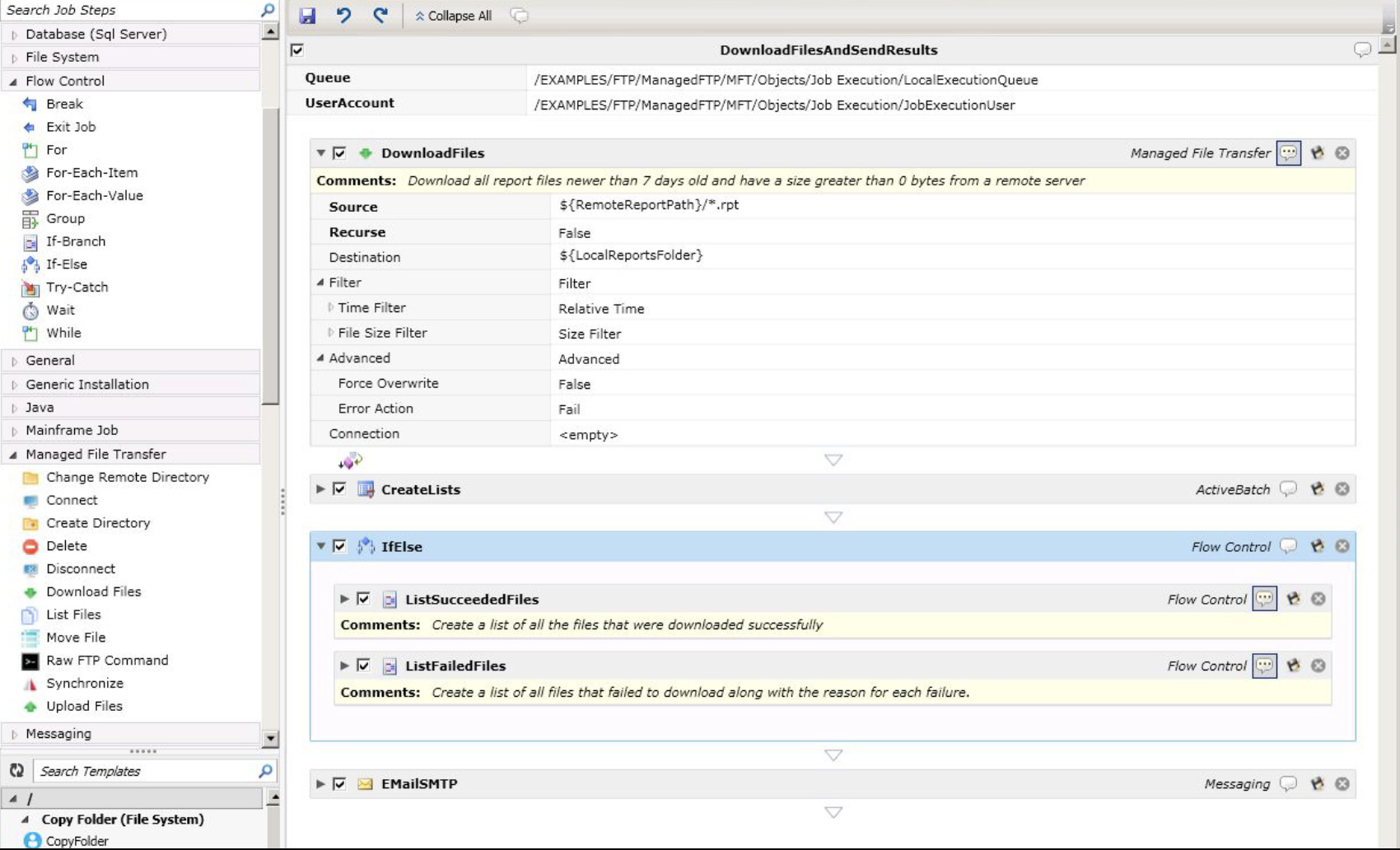 Search Job Steps

Database (Sql Server)
File System
Flow Control
Break
Exit Job
For
For-Each-Item
For-Each-Value
Group
If-Branch
If-Else
Try-Catch
Wait
While
General
Generic Installation
Java
Mainframe Job
Managed File Transfer
Change Remote Directory
Connect
Create Directory
Delete
Disconnect
Download Files
List Files
Move File
Raw FTP Command
Synchronize
Upload Files
Messaging

Search Templates
/
Copy Folder (File System)
CopyFolder

Collapse All

DownloadFilesAndSendResults

| Queue | /EXAMPLES/FTP/ManagedFTP/MFT/Objects/Job Execution/LocalExecutionQueue |
|---|---|
| UserAccount | /EXAMPLES/FTP/ManagedFTP/MFT/Objects/Job Execution/JobExecutionUser |

DownloadFiles Managed File Transfer
Comments: Download all report files newer than 7 days old and have a size greater than 0 bytes from a remote server

| Source | ${RemoteReportPath}/*.rpt |
|---|---|
| Recurse | False |
| Destination | ${LocalReportsFolder} |
| Filter | Filter |
| Time Filter | Relative Time |
| File Size Filter | Size Filter |
| Advanced | Advanced |
| Force Overwrite | False |
| Error Action | Fail |
| Connection | <empty> |

CreateLists ActiveBatch

IfElse Flow Control

ListSucceededFiles Flow Control
Comments: Create a list of all the files that were downloaded successfully

ListFailedFiles Flow Control
Comments: Create a list of all files that failed to download along with the reason for each failure.

EMailSMTP Messaging